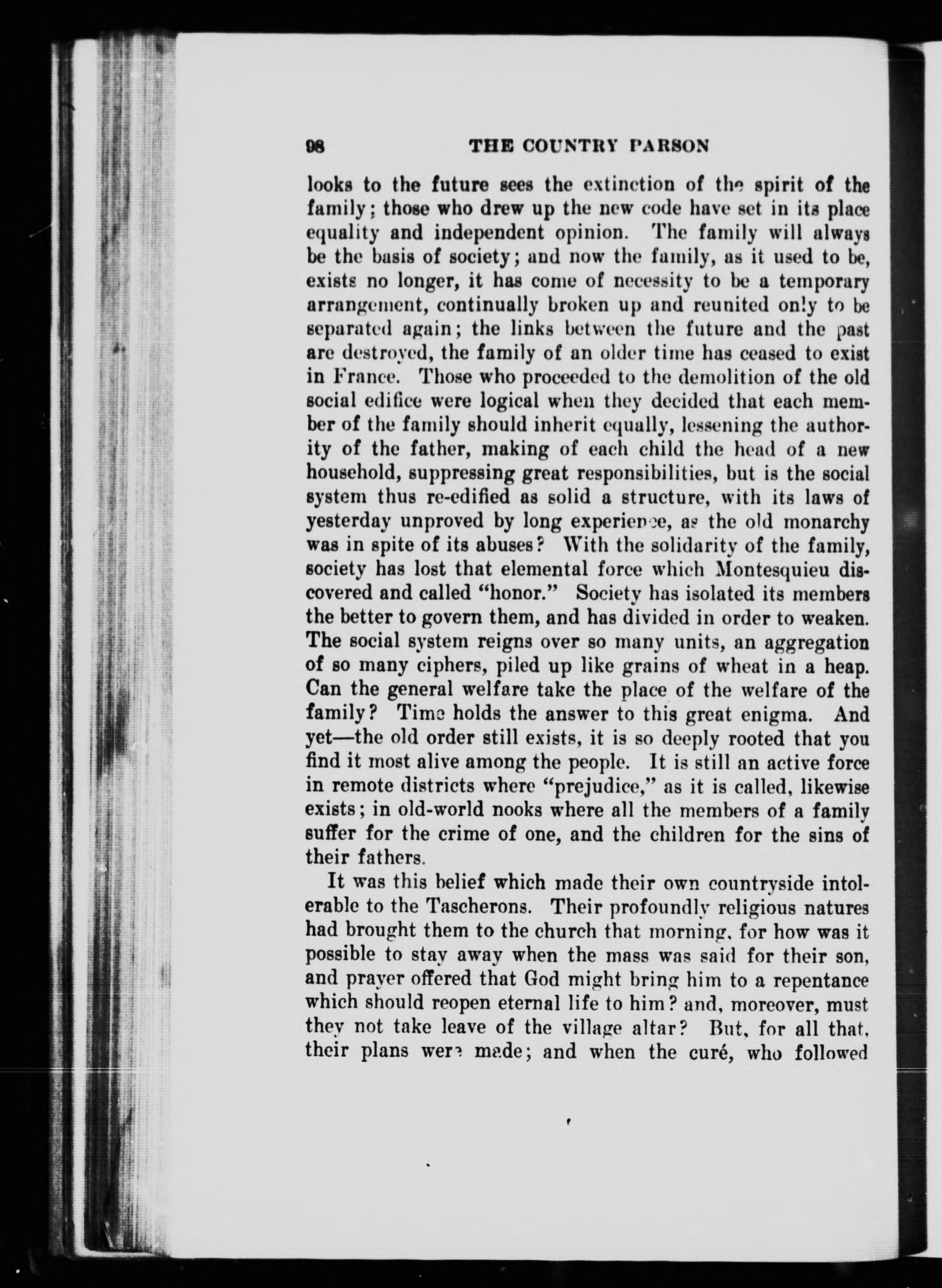 98 THE COUNTRY PARSON

looks to the future sees the extinction of the spirit of the family; those who drew up the new code have set in its place equality and independent opinion. The family will always be the basis of society; and now the family, as it used to be, exists no longer, it has come of necessity to be a temporary arrangement, continually broken up and reunited only to be separated again; the links between the future and the past are destroyed, the family of an older time has ceased to exist in France. Those who proceeded to the demolition of the old social edifice were logical when they decided that each member of the family should inherit equally, lessening the authority of the father, making of each child the head of a new household, suppressing great responsibilities, but is the social system thus re-edified as solid a structure, with its laws of yesterday unproved by long experience, as the old monarchy was in spite of its abuses? With the solidarity of the family, society has lost that elemental force which Montesquieu discovered and called "honor." Society has isolated its members the better to govern them, and has divided in order to weaken. The social system reigns over so many units, an aggregation of so many ciphers, piled up like grains of wheat in a heap. Can the general welfare take the place of the welfare of the family? Time holds the answer to this great enigma. And yet—the old order still exists, it is so deeply rooted that you find it most alive among the people. It is still an active force in remote districts where "prejudice," as it is called, likewise exists; in old-world nooks where all the members of a family suffer for the crime of one, and the children for the sins of their fathers.

It was this belief which made their own countryside intolerable to the Tascherons. Their profoundly religious natures had brought them to the church that morning, for how was it possible to stay away when the mass was said for their son, and prayer offered that God might bring him to a repentance which should reopen eternal life to him? and, moreover, must they not take leave of the village altar? But, for all that, their plans were made; and when the curé, who followed